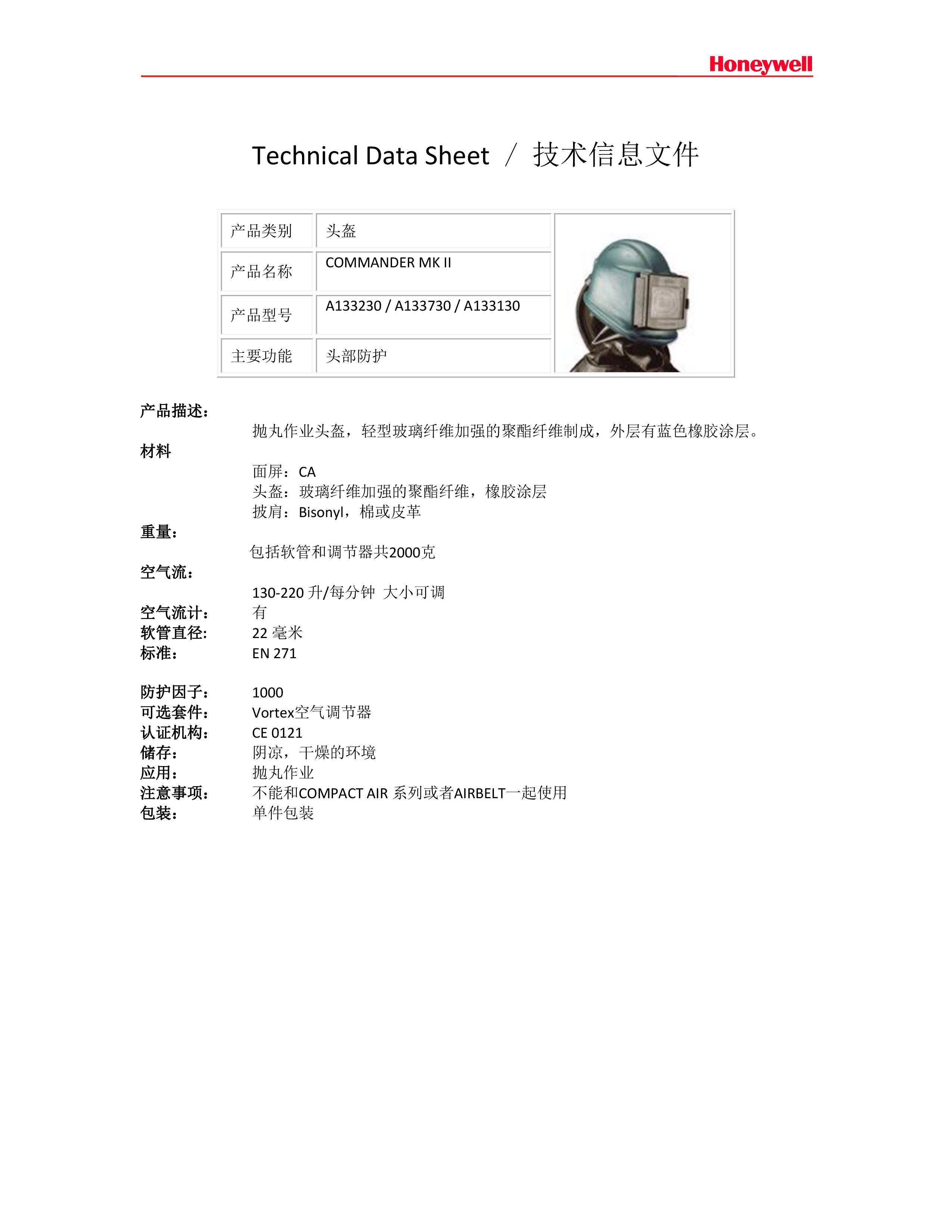 Honeywell

Technical Data Sheet / 技术信息文件

| 产品类别 | 头盔 |
|---|---|
| 产品名称 | COMMANDER MK II |
| 产品型号 | A133230 / A133730 / A133130 |
| 主要功能 | 头部防护 |

产品描述：
抛丸作业头盔，轻型玻璃纤维加强的聚酯纤维制成，外层有蓝色橡胶涂层。

材料
面屏：CA
头盔：玻璃纤维加强的聚酯纤维，橡胶涂层
披肩：Bisonyl，棉或皮革

重量：
包括软管和调节器共2000克

空气流：
130-220 升/每分钟 大小可调

空气流计： 有
软管直径: 22 毫米
标准： EN 271

防护因子： 1000
可选套件： Vortex空气调节器
认证机构： CE 0121
储存： 阴凉，干燥的环境
应用： 抛丸作业
注意事项： 不能和COMPACT AIR 系列或者AIRBELT一起使用
包装： 单件包装